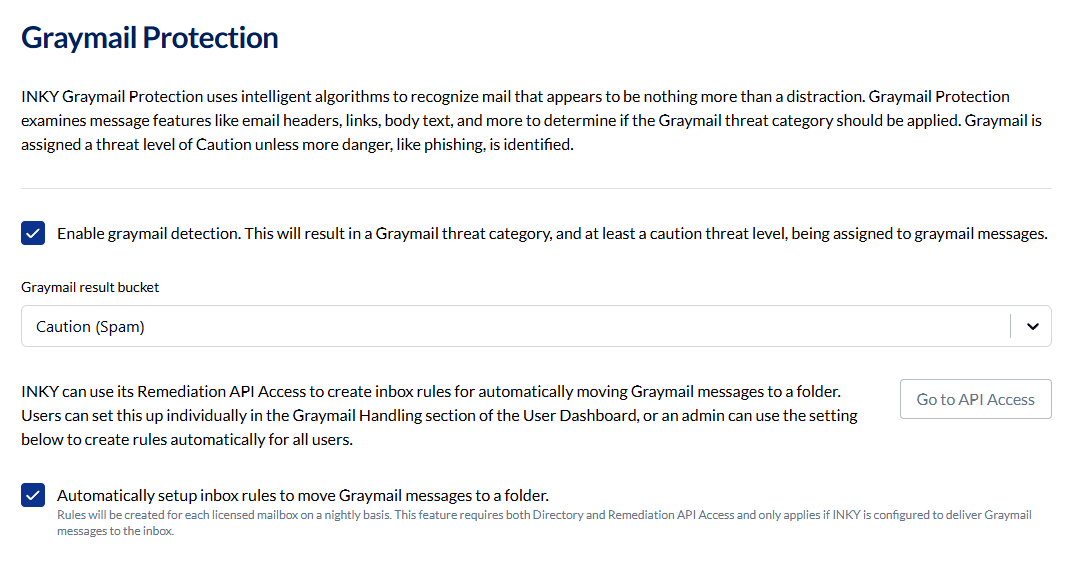 Graymail Protection

INKY Graymail Protection uses intelligent algorithms to recognize mail that appears to be nothing more than a distraction. Graymail Protection examines message features like email headers, links, body text, and more to determine if the Graymail threat category should be applied. Graymail is assigned a threat level of Caution unless more danger, like phishing, is identified.

Enable graymail detection. This will result in a Graymail threat category, and at least a caution threat level, being assigned to graymail messages.

Graymail result bucket

Caution (Spam)

INKY can use its Remediation API Access to create inbox rules for automatically moving Graymail messages to a folder. Users can set this up individually in the Graymail Handling section of the User Dashboard, or an admin can use the setting below to create rules automatically for all users.

Go to API Access

Automatically setup inbox rules to move Graymail messages to a folder.
Rules will be created for each licensed mailbox on a nightly basis. This feature requires both Directory and Remediation API Access and only applies if INKY is configured to deliver Graymail messages to the inbox.